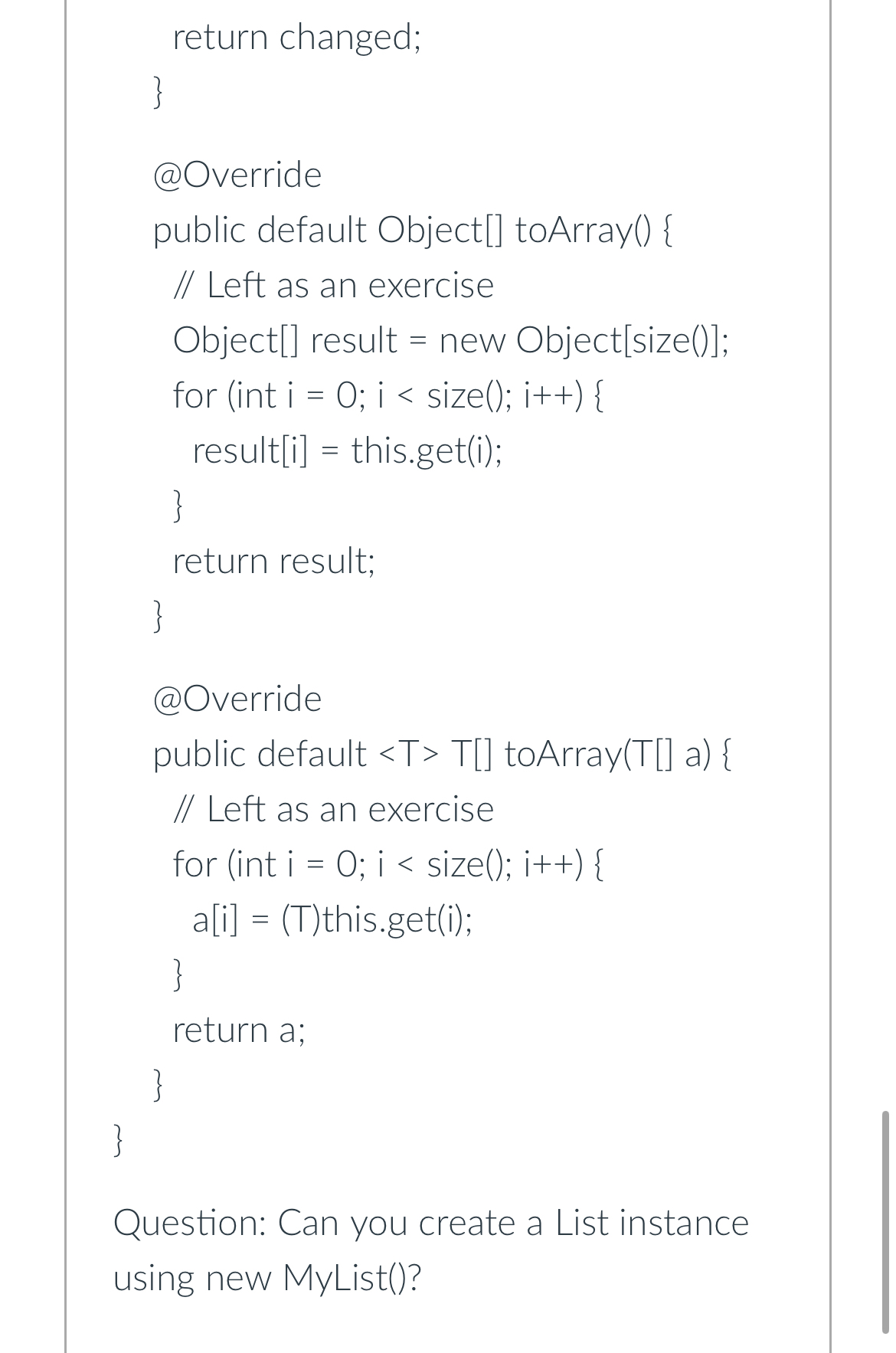 return changed;
}

@Override
public default Object[] toArray() {
// Left as an exercise
Object[] result = new Object[size()];
for (int i = 0; i < size(); i++) {
result[i] = this.get(i);
}
return result;
}

@Override
public default <T> T[] toArray(T[] a) {
// Left as an exercise
for (int i = 0; i < size(); i++) {
a[i] = (T)this.get(i);
}
return a;
}
}

Question: Can you create a List instance using new MyList()?